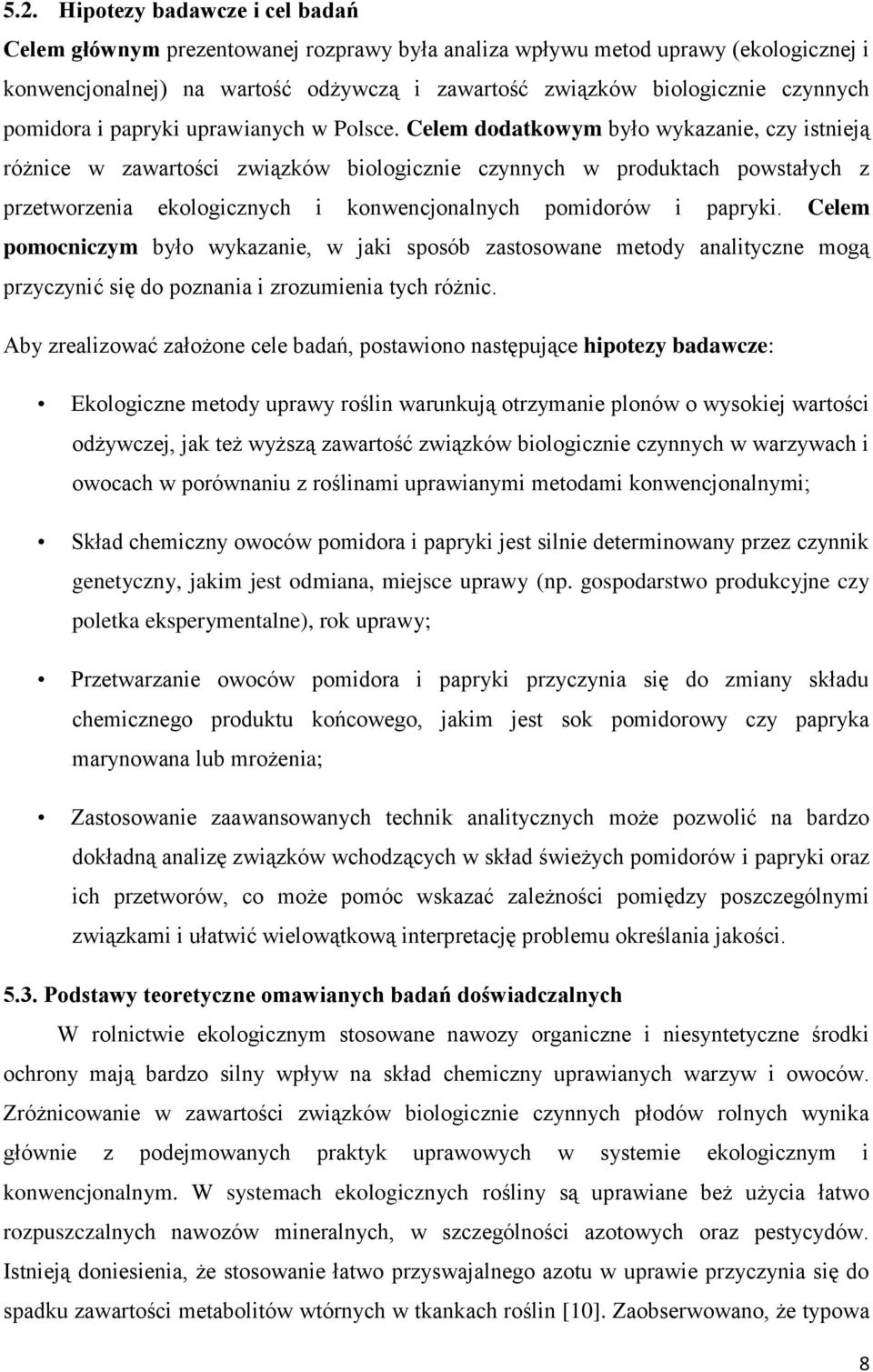 5.2. Hipotezy badawcze i cel badań

Celem głównym prezentowanej rozprawy była analiza wpływu metod uprawy (ekologicznej i konwencjonalnej) na wartość odżywczą i zawartość związków biologicznie czynnych pomidora i papryki uprawianych w Polsce. Celem dodatkowym było wykazanie, czy istnieją różnice w zawartości związków biologicznie czynnych w produktach powstałych z przetworzenia ekologicznych i konwencjonalnych pomidorów i papryki. Celem pomocniczym było wykazanie, w jaki sposób zastosowane metody analityczne mogą przyczynić się do poznania i zrozumienia tych różnic.

Aby zrealizować założone cele badań, postawiono następujące hipotezy badawcze:

• Ekologiczne metody uprawy roślin warunkują otrzymanie plonów o wysokiej wartości odżywczej, jak też wyższą zawartość związków biologicznie czynnych w warzywach i owocach w porównaniu z roślinami uprawianymi metodami konwencjonalnymi;

• Skład chemiczny owoców pomidora i papryki jest silnie determinowany przez czynnik genetyczny, jakim jest odmiana, miejsce uprawy (np. gospodarstwo produkcyjne czy poletka eksperymentalne), rok uprawy;

• Przetwarzanie owoców pomidora i papryki przyczynia się do zmiany składu chemicznego produktu końcowego, jakim jest sok pomidorowy czy papryka marynowana lub mrożenia;

• Zastosowanie zaawansowanych technik analitycznych może pozwolić na bardzo dokładną analizę związków wchodzących w skład świeżych pomidorów i papryki oraz ich przetworów, co może pomóc wskazać zależności pomiędzy poszczególnymi związkami i ułatwić wielowątkową interpretację problemu określania jakości.

5.3. Podstawy teoretyczne omawianych badań doświadczalnych

W rolnictwie ekologicznym stosowane nawozy organiczne i niesyntetyczne środki ochrony mają bardzo silny wpływ na skład chemiczny uprawianych warzyw i owoców. Zróżnicowanie w zawartości związków biologicznie czynnych płodów rolnych wynika głównie z podejmowanych praktyk uprawowych w systemie ekologicznym i konwencjonalnym. W systemach ekologicznych rośliny są uprawiane beż użycia łatwo rozpuszczalnych nawozów mineralnych, w szczególności azotowych oraz pestycydów. Istnieją doniesienia, że stosowanie łatwo przyswajalnego azotu w uprawie przyczynia się do spadku zawartości metabolitów wtórnych w tkankach roślin [10]. Zaobserwowano, że typowa

8